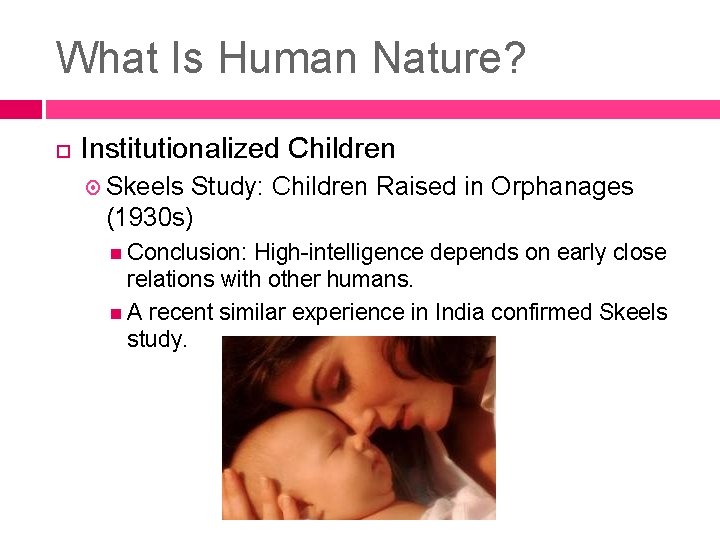 What Is Human Nature?

Institutionalized Children

Skeels Study: Children Raised in Orphanages (1930s)

Conclusion: High-intelligence depends on early close relations with other humans.

A recent similar experience in India confirmed Skeels study.